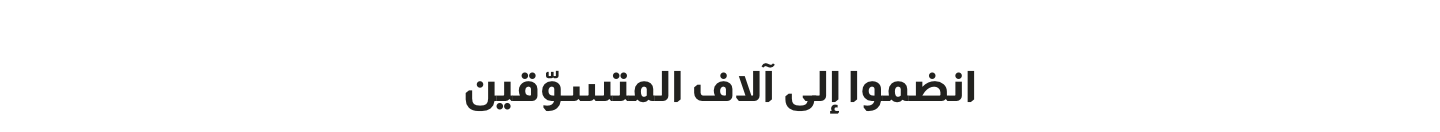 انضموا إلى آلاف المتسوّقين